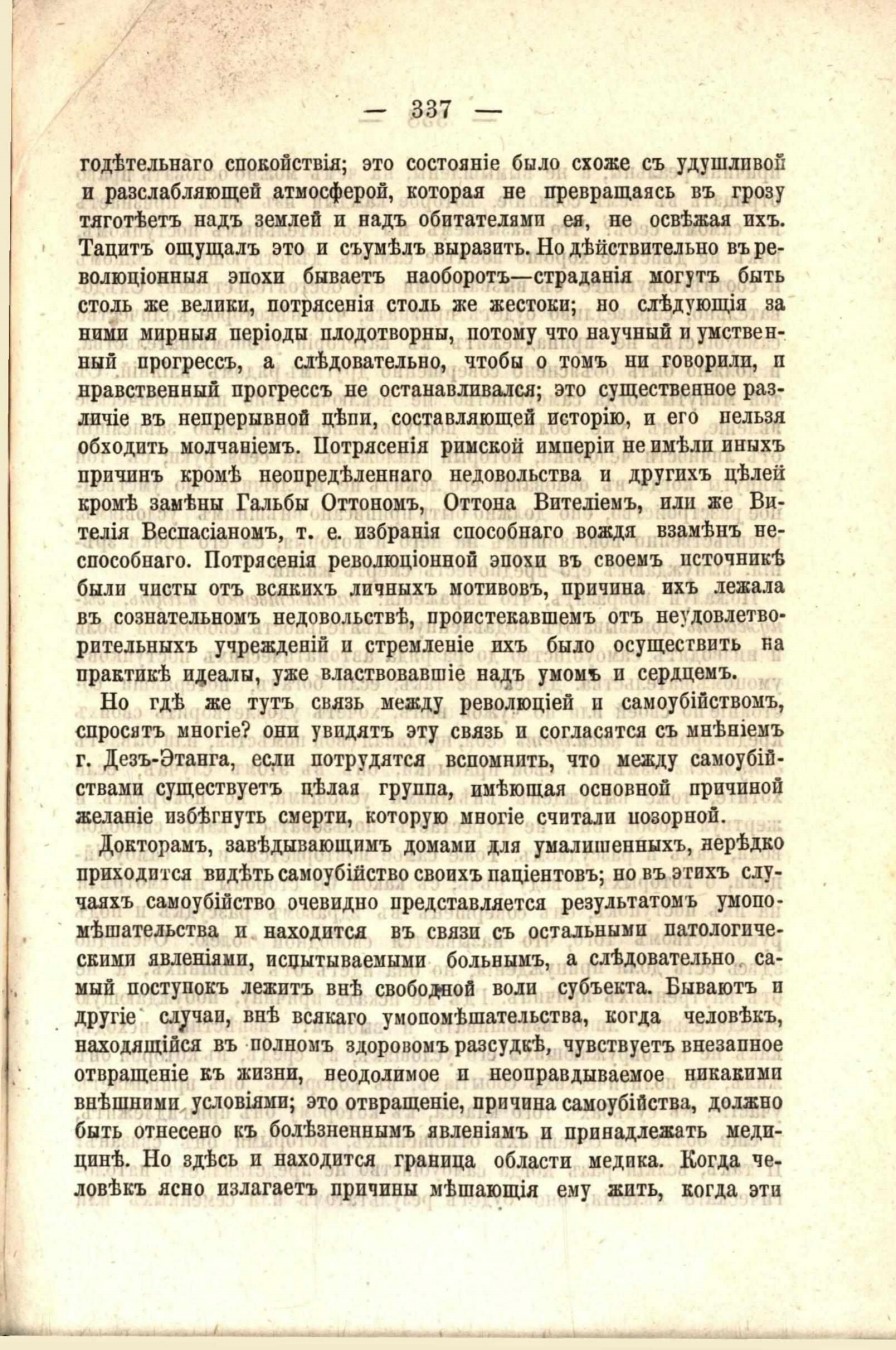 — 337 —

годѣтельнаго спокойствія; это состояніе было схоже съ удушливой и разслабляющей атмосферой, которая не превращаясь въ грозу тяготѣетъ надъ землей и надъ обитателями ея, не освѣжая ихъ. Тацитъ ощущалъ это и съумѣлъ выразить. Но дѣйствительно въ революціонныя эпохи бываетъ наоборотъ—страданія могутъ быть столь же велики, потрясенія столь же жестоки; но слѣдующія за ними мирныя періоды плодотворны, потому что научный и умственный прогрессъ, а слѣдовательно, чтобы о томъ ни говорили, и нравственный прогрессъ не останавливался; это существенное различіе въ непрерывной цѣпи, составляющей исторію, и его нельзя обходить молчаніемъ. Потрясенія римской имперіи не имѣли иныхъ причинъ кромѣ неопредѣленнаго недовольства и другихъ цѣлей кромѣ замѣны Гальбы Оттономъ, Оттона Вителіемъ, или же Вителія Веспасіаномъ, т. е. избранія способнаго вождя взамѣнъ неспособнаго. Потрясенія революціонной эпохи въ своемъ источникѣ были чисты отъ всякихъ личныхъ мотивовъ, причина ихъ лежала въ сознательномъ недовольствѣ, проистекавшемъ отъ неудовлетворительныхъ учрежденій и стремленіе ихъ было осуществить на практикѣ идеалы, уже властвовавшіе надъ умомъ и сердцемъ.

Но гдѣ же тутъ связь между революціей и самоубійствомъ, спросятъ многіе? они увидятъ эту связь и согласятся съ мнѣніемъ г. Дезъ-Этанга, если потрудятся вспомнить, что между самоубійствами существуетъ цѣлая группа, имѣющая основной причиной желаніе избѣгнуть смерти, которую многіе считали позорной.

Докторамъ, завѣдывающимъ домами для умалишенныхъ, нерѣдко приходится видѣть самоубійство своихъ паціентовъ; но въ этихъ случаяхъ самоубійство очевидно представляется результатомъ умопомѣшательства и находится въ связи съ остальными патологическими явленіями, испытываемыми больнымъ, а слѣдовательно самый поступокъ лежитъ внѣ свободной воли субъекта. Бываютъ и другіе случаи, внѣ всякаго умопомѣшательства, когда человѣкъ, находящійся въ полномъ здоровомъ разсудкѣ, чувствуетъ внезапное отвращеніе къ жизни, неодолимое и неоправдываемое никакими внѣшними условіями; это отвращеніе, причина самоубійства, должно быть отнесено къ болѣзненнымъ явленіямъ и принадлежать медицинѣ. Но здѣсь и находится граница области медика. Когда человѣкъ ясно излагаетъ причины мѣшающія ему жить, когда эти